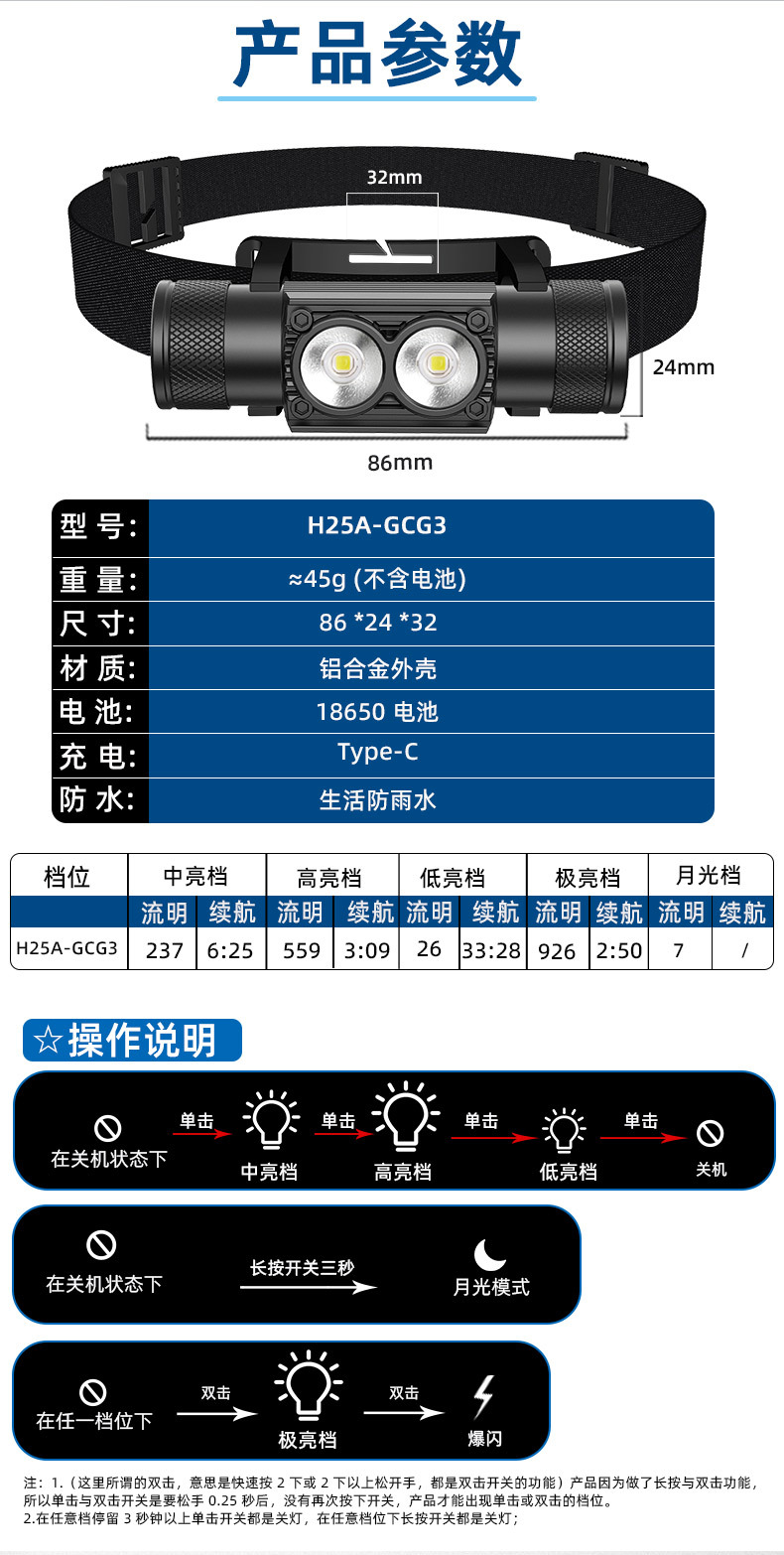 产品参数

32mm

24mm

86mm

型号: H25A-GCG3
重量: ≈45g (不含电池)
尺寸: 86 *24 *32
材质: 铝合金外壳
电池: 18650 电池
充电: Type-C
防水: 生活防雨水

| 档位 | 中亮档 | | 高亮档 | | 低亮档 | | 极亮档 | | 月光档 | |
|---|---|---|---|---|---|---|---|---|---|---|
| | 流明 | 续航 | 流明 | 续航 | 流明 | 续航 | 流明 | 续航 | 流明 | 续航 |
| H25A-GCG3 | 237 | 6:25 | 559 | 3:09 | 26 | 33:28 | 926 | 2:50 | 7 | / |

☆操作说明

在关机状态下 单击 中亮档 单击 高亮档 单击 低亮档 单击 关机

在关机状态下 长按开关三秒 月光模式

在任一档位下 双击 极亮档 双击 爆闪

注：1.（这里所谓的双击，意思是快速按2下或2下以上松开手，都是双击开关的功能）产品因为做了长按与双击功能，所以单击与双击开关是要松手0.25秒后，没有再次按下开关，产品才能出现单击或双击的档位。
2.在任意档停留3秒钟以上单击开关都是关灯，在任意档位下长按开关都是关灯；